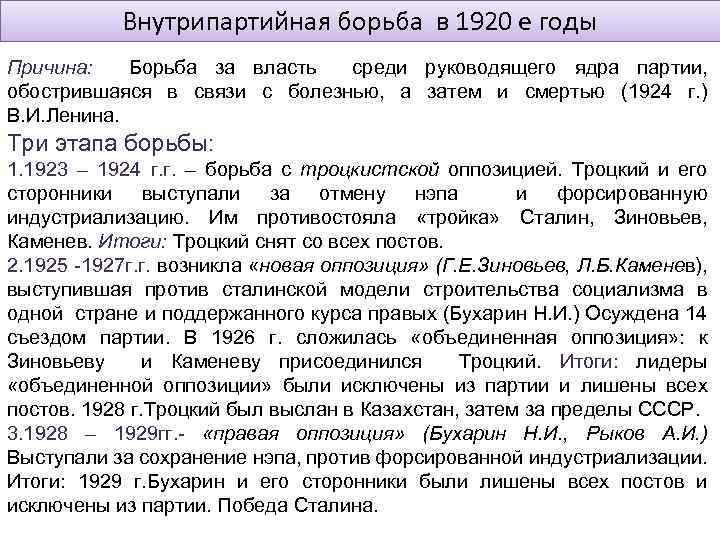 Внутрипартийная борьба в 1920 е годы

Причина: Борьба за власть среди руководящего ядра партии, обострившаяся в связи с болезнью, а затем и смертью (1924 г.) В.И.Ленина.

Три этапа борьбы:

1.1923 – 1924 г.г. – борьба с троцкистской оппозицией. Троцкий и его сторонники выступали за отмену нэпа и форсированную индустриализацию. Им противостояла «тройка» Сталин, Зиновьев, Каменев. Итоги: Троцкий снят со всех постов.

2.1925 -1927г.г. возникла «новая оппозиция» (Г.Е.Зиновьев, Л.Б.Каменев), выступившая против сталинской модели строительства социализма в одной стране и поддержанного курса правых (Бухарин Н.И.) Осуждена 14 съездом партии. В 1926 г. сложилась «объединенная оппозиция»: к Зиновьеву и Каменеву присоединился Троцкий. Итоги: лидеры «объединенной оппозиции» были исключены из партии и лишены всех постов. 1928 г.Троцкий был выслан в Казахстан, затем за пределы СССР.

3.1928 – 1929гг.- «правая оппозиция» (Бухарин Н.И., Рыков А.И.) Выступали за сохранение нэпа, против форсированной индустриализации. Итоги: 1929 г.Бухарин и его сторонники были лишены всех постов и исключены из партии. Победа Сталина.